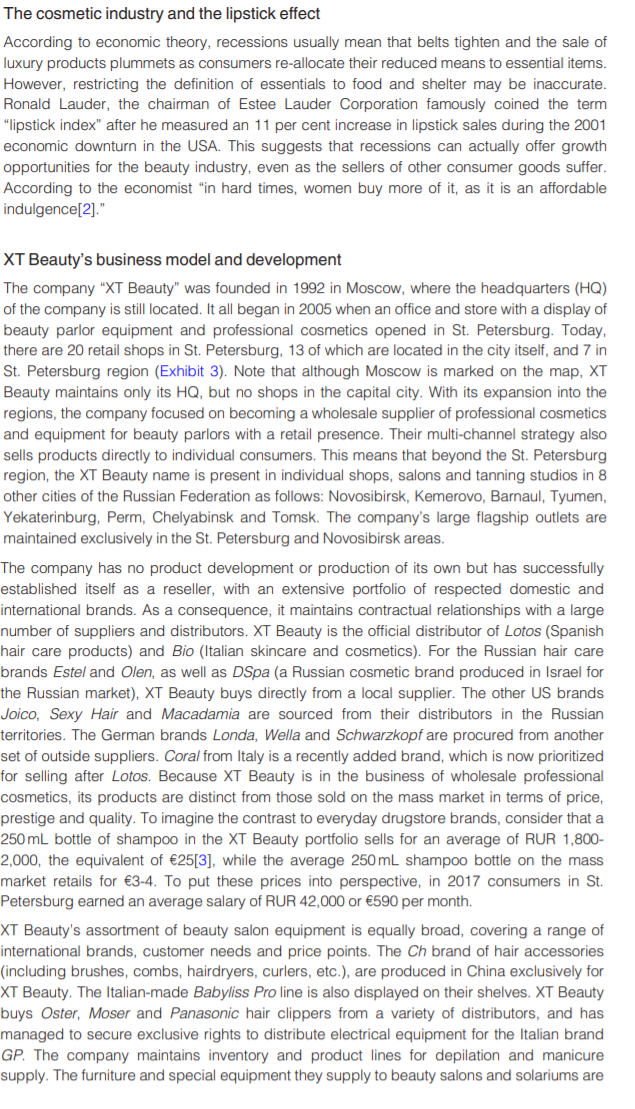 The cosmetic industry and the lipstick effect

According to economic theory, recessions usually mean that belts tighten and the sale of luxury products plummets as consumers re-allocate their reduced means to essential items. However, restricting the definition of essentials to food and shelter may be inaccurate. Ronald Lauder, the chairman of Estee Lauder Corporation famously coined the term "lipstick index" after he measured an 11 per cent increase in lipstick sales during the 2001 economic downturn in the USA. This suggests that recessions can actually offer growth opportunities for the beauty industry, even as the sellers of other consumer goods suffer. According to the economist "in hard times, women buy more of it, as it is an affordable indulgence[2]."

XT Beauty's business model and development

The company "XT Beauty" was founded in 1992 in Moscow, where the headquarters (HQ) of the company is still located. It all began in 2005 when an office and store with a display of beauty parlor equipment and professional cosmetics opened in St. Petersburg. Today, there are 20 retail shops in St. Petersburg, 13 of which are located in the city itself, and 7 in St. Petersburg region (Exhibit 3). Note that although Moscow is marked on the map, XT Beauty maintains only its HQ, but no shops in the capital city. With its expansion into the regions, the company focused on becoming a wholesale supplier of professional cosmetics and equipment for beauty parlors with a retail presence. Their multi-channel strategy also sells products directly to individual consumers. This means that beyond the St. Petersburg region, the XT Beauty name is present in individual shops, salons and tanning studios in 8 other cities of the Russian Federation as follows: Novosibirsk, Kemerovo, Barnaul, Tyumen, Yekaterinburg, Perm, Chelyabinsk and Tomsk. The company's large flagship outlets are maintained exclusively in the St. Petersburg and Novosibirsk areas.

The company has no product development or production of its own but has successfully established itself as a reseller, with an extensive portfolio of respected domestic and international brands. As a consequence, it maintains contractual relationships with a large number of suppliers and distributors. XT Beauty is the official distributor of Lotos (Spanish hair care products) and Bio (Italian skincare and cosmetics). For the Russian hair care brands Estel and Olen, as well as DSpa (a Russian cosmetic brand produced in Israel for the Russian market), XT Beauty buys directly from a local supplier. The other US brands Joico, Sexy Hair and Macadamia are sourced from their distributors in the Russian territories. The German brands Londa, Wella and Schwarzkopf are procured from another set of outside suppliers. Coral from Italy is a recently added brand, which is now prioritized for selling after Lotos. Because XT Beauty is in the business of wholesale professional cosmetics, its products are distinct from those sold on the mass market in terms of price, prestige and quality. To imagine the contrast to everyday drugstore brands, consider that a 250 mL bottle of shampoo in the XT Beauty portfolio sells for an average of RUR 1,800-2,000, the equivalent of €25[3], while the average 250 mL shampoo bottle on the mass market retails for €3-4. To put these prices into perspective, in 2017 consumers in St. Petersburg earned an average salary of RUR 42,000 or €590 per month.

XT Beauty's assortment of beauty salon equipment is equally broad, covering a range of international brands, customer needs and price points. The Ch brand of hair accessories (including brushes, combs, hairdryers, curlers, etc.), are produced in China exclusively for XT Beauty. The Italian-made Babyliss Pro line is also displayed on their shelves. XT Beauty buys Oster, Moser and Panasonic hair clippers from a variety of distributors, and has managed to secure exclusive rights to distribute electrical equipment for the Italian brand GP. The company maintains inventory and product lines for depilation and manicure supply. The furniture and special equipment they supply to beauty salons and solariums are